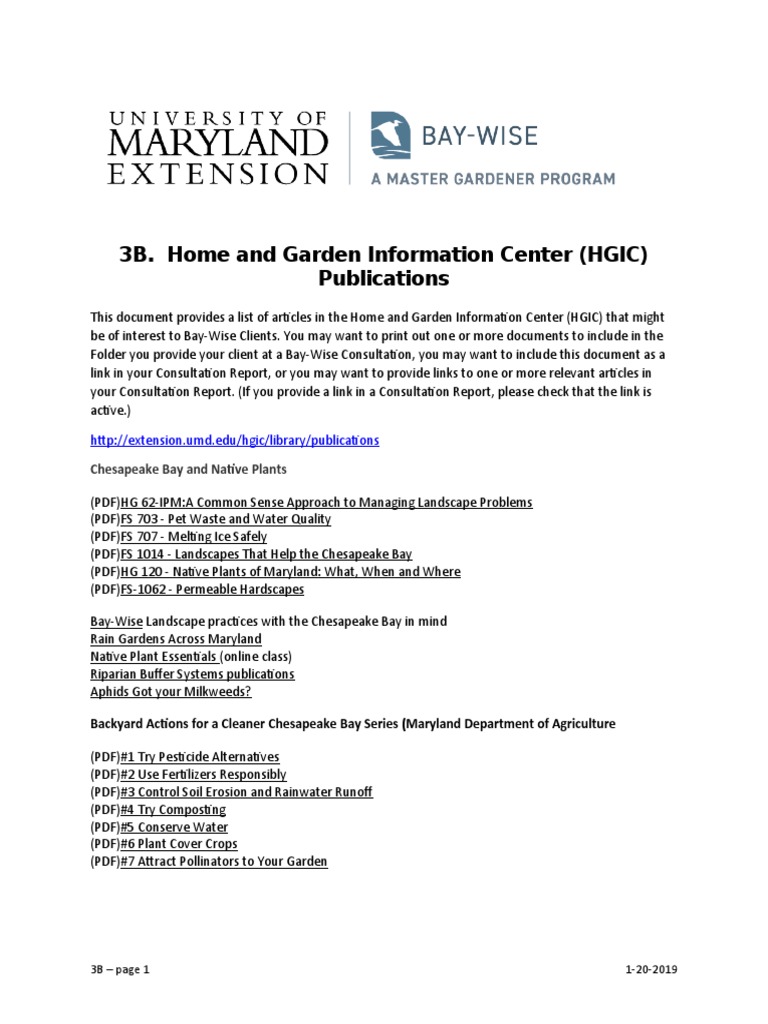 UNIVERSITY OF MARYLAND EXTENSION

BAY-WISE
A MASTER GARDENER PROGRAM

3B. Home and Garden Information Center (HGIC) Publications

This document provides a list of articles in the Home and Garden Information Center (HGIC) that might be of interest to Bay-Wise Clients. You may want to print out one or more documents to include in the Folder you provide your client at a Bay-Wise Consultation, you may want to include this document as a link in your Consultation Report, or you may want to provide links to one or more relevant articles in your Consultation Report. (If you provide a link in a Consultation Report, please check that the link is active.)

http://extension.umd.edu/hgic/library/publications

Chesapeake Bay and Native Plants

(PDF)HG 62-IPM:A Common Sense Approach to Managing Landscape Problems
(PDF)FS 703 - Pet Waste and Water Quality
(PDF)FS 707 - Melting Ice Safely
(PDF)FS 1014 - Landscapes That Help the Chesapeake Bay
(PDF)HG 120 - Native Plants of Maryland: What, When and Where
(PDF)FS-1062 - Permeable Hardscapes

Bay-Wise Landscape practices with the Chesapeake Bay in mind
Rain Gardens Across Maryland
Native Plant Essentials (online class)
Riparian Buffer Systems publications
Aphids Got your Milkweeds?

Backyard Actions for a Cleaner Chesapeake Bay Series (Maryland Department of Agriculture

(PDF)#1 Try Pesticide Alternatives
(PDF)#2 Use Fertilizers Responsibly
(PDF)#3 Control Soil Erosion and Rainwater Runoff
(PDF)#4 Try Composting
(PDF)#5 Conserve Water
(PDF)#6 Plant Cover Crops
(PDF)#7 Attract Pollinators to Your Garden

3B – page 1

1-20-2019